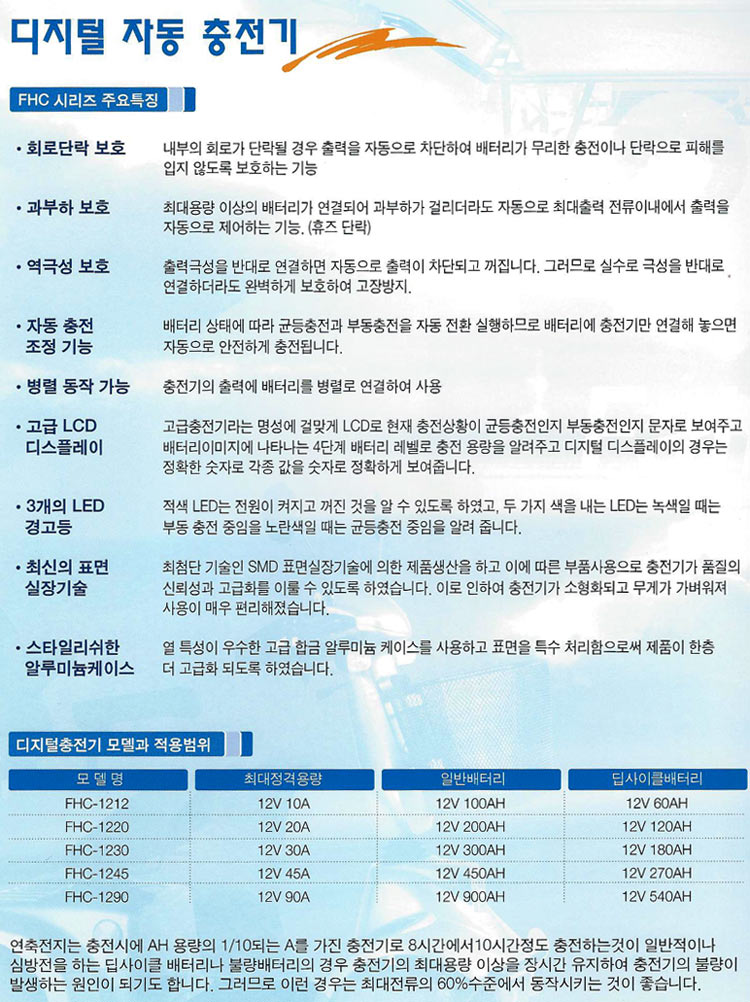 디지털 자동 충전기

FHC 시리즈 주요특징

• 회로단락 보호
내부의 회로가 단락될 경우 출력을 자동으로 차단하여 배터리가 무리한 충전이나 단락으로 피해를 입지 않도록 보호하는 기능

• 과부하 보호
최대용량 이상의 배터리가 연결되어 과부하가 걸리더라도 자동으로 최대출력 전류이내에서 출력을 자동으로 제어하는 기능. (휴즈 단락)

• 역극성 보호
출력극성을 반대로 연결하면 자동으로 출력이 차단되고 꺼집니다. 그러므로 실수로 극성을 반대로 연결하더라도 완벽하게 보호하여 고장방지.

• 자동 충전 조정 기능
배터리 상태에 따라 균등충전과 부동충전을 자동 전환 실행하므로 배터리에 충전기만 연결해 놓으면 자동으로 안전하게 충전됩니다.

• 병렬 동작 가능
충전기의 출력에 배터리를 병렬로 연결하여 사용

• 고급 LCD 디스플레이
고급충전기라는 명성에 걸맞게 LCD로 현재 충전상황이 균등충전인지 부동충전인지 문자로 보여주고 배터리이미지에 나타나는 4단계 배터리 레벨로 충전 용량을 알려주고 디지털 디스플레이의 경우는 정확한 숫자로 각종 값을 숫자로 정확하게 보여줍니다.

• 3개의 LED 경고등
적색 LED는 전원이 켜지고 꺼진 것을 알 수 있도록 하였고, 두 가지 색을 내는 LED는 녹색일 때는 부동 충전 중임을 노란색일 때는 균등충전 중임을 알려 줍니다.

• 최신의 표면 실장기술
최첨단 기술인 SMD 표면실장기술에 의한 제품생산을 하고 이에 따른 부품사용으로 충전기가 품질의 신뢰성과 고급화를 이룰 수 있도록 하였습니다. 이로 인하여 충전기가 소형화되고 무게가 가벼워져 사용이 매우 편리해졌습니다.

• 스타일리쉬한 알루미늄케이스
열 특성이 우수한 고급 합금 알루미늄 케이스를 사용하고 표면을 특수 처리함으로써 제품이 한층 더 고급화 되도록 하였습니다.

디지털충전기 모델과 적용범위

| 모 델 명 | 최대정격용량 | 일반배터리 | 딥사이클배터리 |
|---|---|---|---|
| FHC-1212 | 12V 10A | 12V 100AH | 12V 60AH |
| FHC-1220 | 12V 20A | 12V 200AH | 12V 120AH |
| FHC-1230 | 12V 30A | 12V 300AH | 12V 180AH |
| FHC-1245 | 12V 45A | 12V 450AH | 12V 270AH |
| FHC-1290 | 12V 90A | 12V 900AH | 12V 540AH |

연축전지는 충전시에 AH 용량의 1/10되는 A를 가진 충전기로 8시간에서10시간정도 충전하는것이 일반적이나 심방전을 하는 딥사이클 배터리나 불량배터리의 경우 충전기의 최대용량 이상을 장시간 유지하여 충전기의 불량이 발생하는 원인이 되기도 합니다. 그러므로 이런 경우는 최대전류의 60%수준에서 동작시키는 것이 좋습니다.